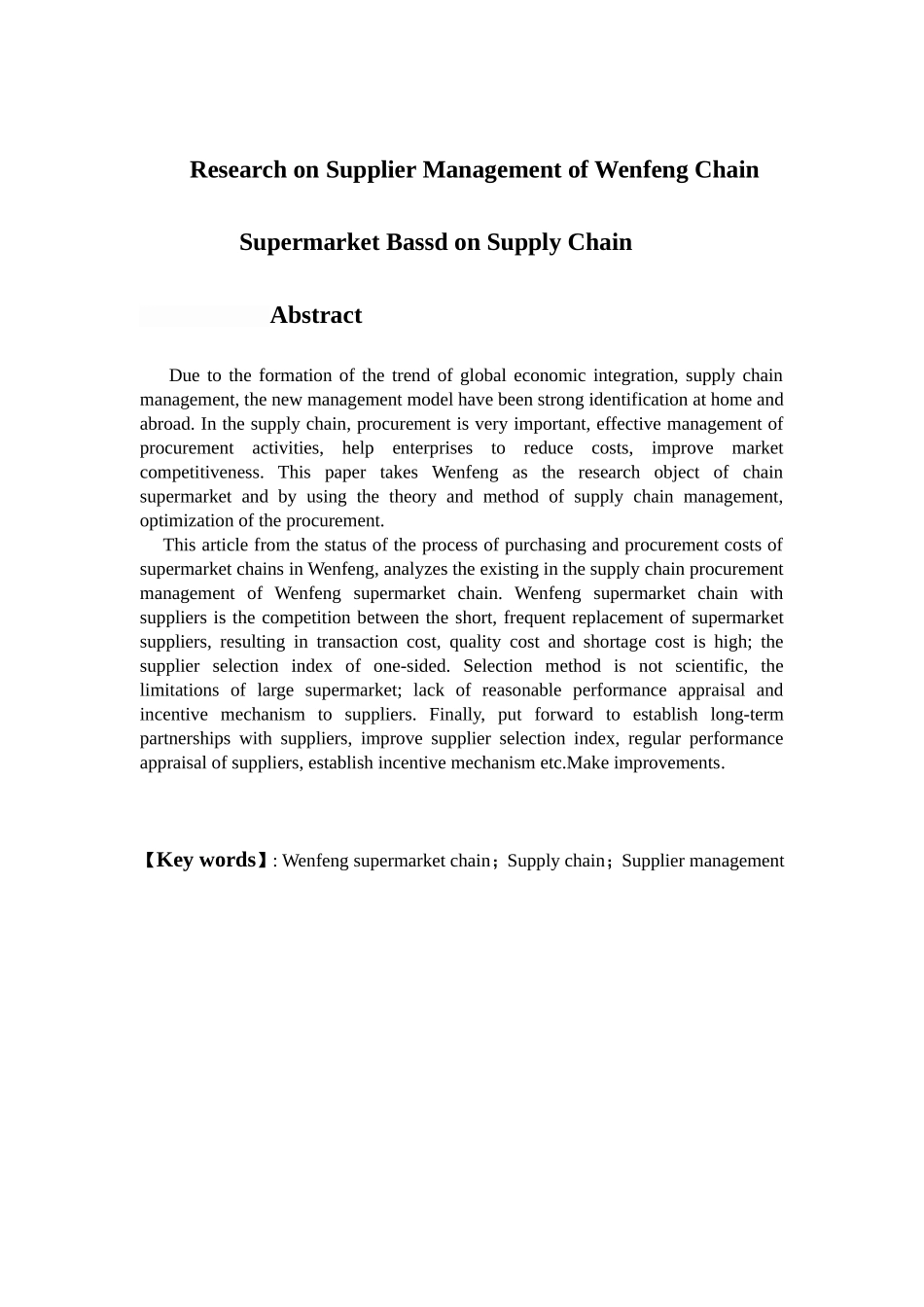 Research on Supplier Management of Wenfeng Chain

Supermarket Bassd on Supply Chain

Abstract

Due to the formation of the trend of global economic integration, supply chain management, the new management model have been strong identification at home and abroad. In the supply chain, procurement is very important, effective management of procurement activities, help enterprises to reduce costs, improve market competitiveness. This paper takes Wenfeng as the research object of chain supermarket and by using the theory and method of supply chain management, optimization of the procurement.

This article from the status of the process of purchasing and procurement costs of supermarket chains in Wenfeng, analyzes the existing in the supply chain procurement management of Wenfeng supermarket chain. Wenfeng supermarket chain with suppliers is the competition between the short, frequent replacement of supermarket suppliers, resulting in transaction cost, quality cost and shortage cost is high; the supplier selection index of one-sided. Selection method is not scientific, the limitations of large supermarket; lack of reasonable performance appraisal and incentive mechanism to suppliers. Finally, put forward to establish long-term partnerships with suppliers, improve supplier selection index, regular performance appraisal of suppliers, establish incentive mechanism etc.Make improvements.

【Key words】: Wenfeng supermarket chain；Supply chain；Supplier management